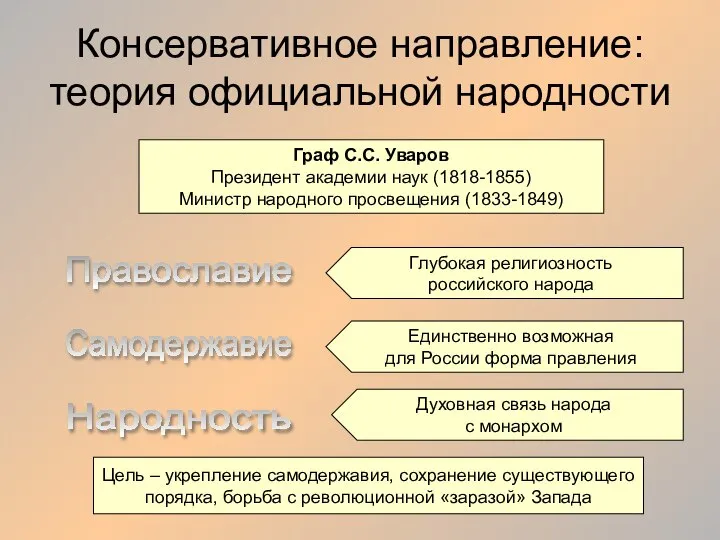 Консервативное направление: теория официальной народности

Граф С.С. Уваров
Президент академии наук (1818-1855)
Министр народного просвещения (1833-1849)

Православие

Глубокая религиозность российского народа

Самодержавие

Единственно возможная для России форма правления

Народность

Духовная связь народа с монархом

Цель – укрепление самодержавия, сохранение существующего порядка, борьба с революционной «заразой» Запада